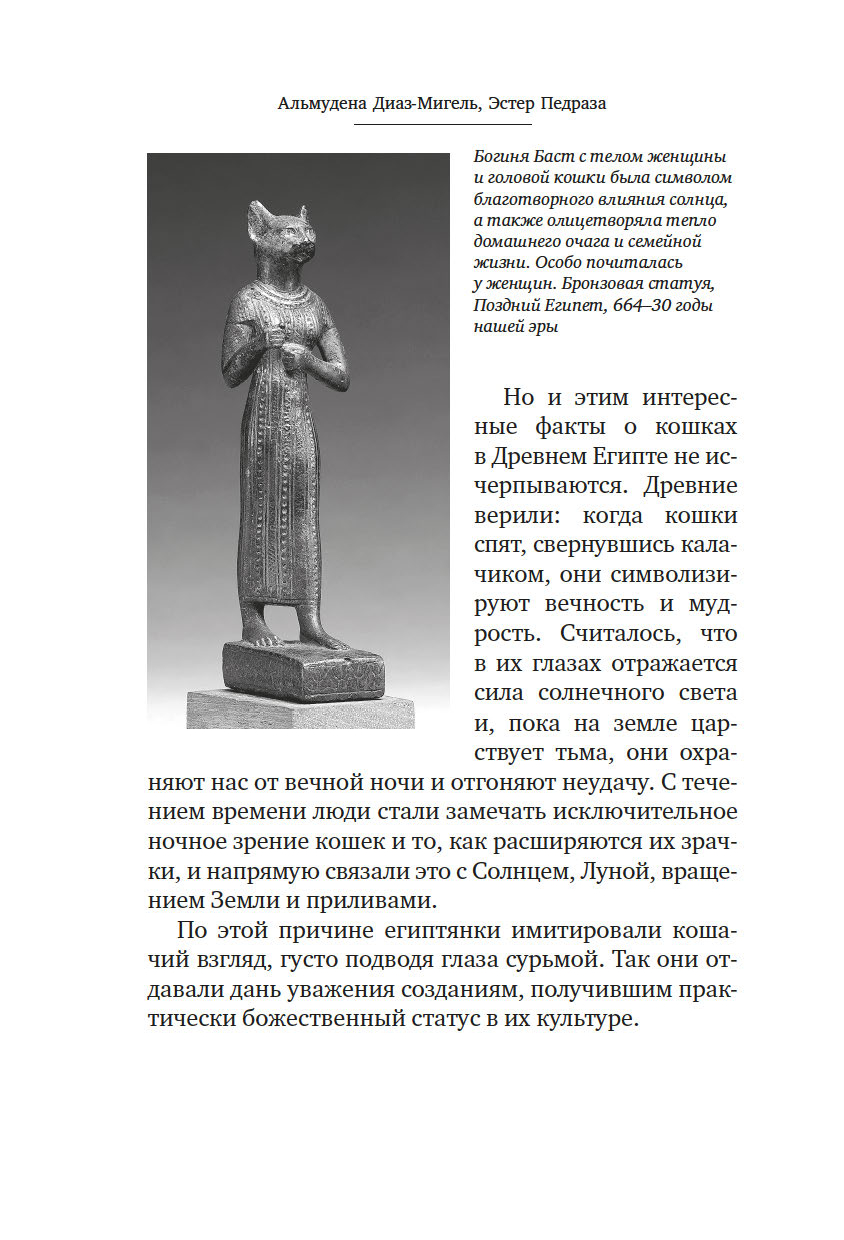 Альмудена Диаз-Мигель, Эстер Педраза

Богиня Баст с телом женщины и головой кошки была символом благотворного влияния солнца, а также олицетворяла тепло домашнего очага и семейной жизни. Особо почиталась у женщин. Бронзовая статуя, Поздний Египет, 664–30 годы нашей эры

Но и этим интересные факты о кошках в Древнем Египте не исчерпываются. Древние верили: когда кошки спят, свернувшись калачиком, они символизируют вечность и мудрость. Считалось, что в их глазах отражается сила солнечного света и, пока на земле царствует тьма, они охраняют нас от вечной ночи и отгоняют неудачу. С течением времени люди стали замечать исключительное ночное зрение кошек и то, как расширяются их зрачки, и напрямую связали это с Солнцем, Луной, вращением Земли и приливами.

По этой причине египтянки имитировали кошачий взгляд, густо подводя глаза сурьмой. Так они отдавали дань уважения созданиям, получившим практически божественный статус в их культуре.